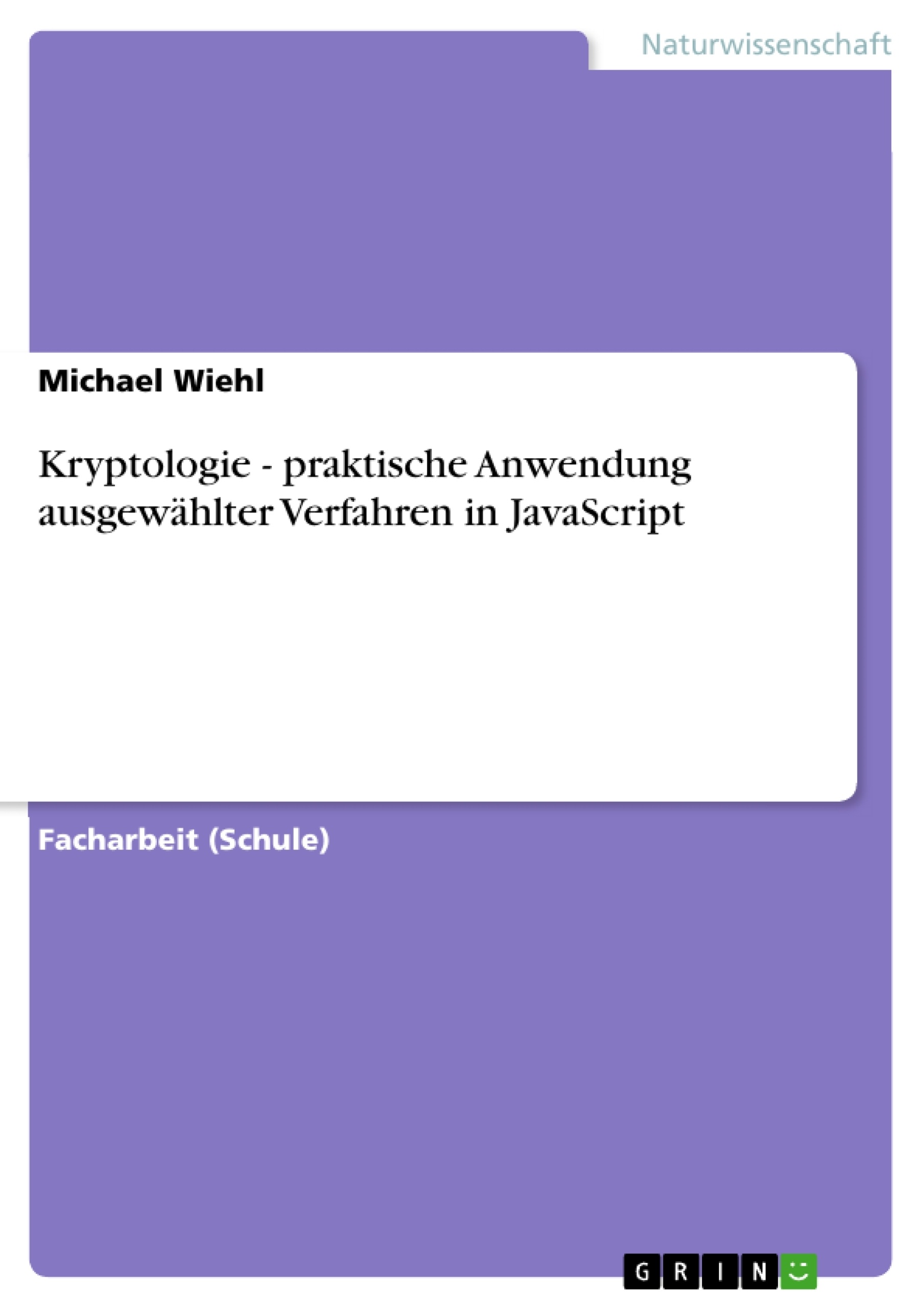 Naturwissenschaft

Michael Wiehl

Kryptologie - praktische Anwendung ausgewählter Verfahren in JavaScript

Facharbeit (Schule)

GRIN